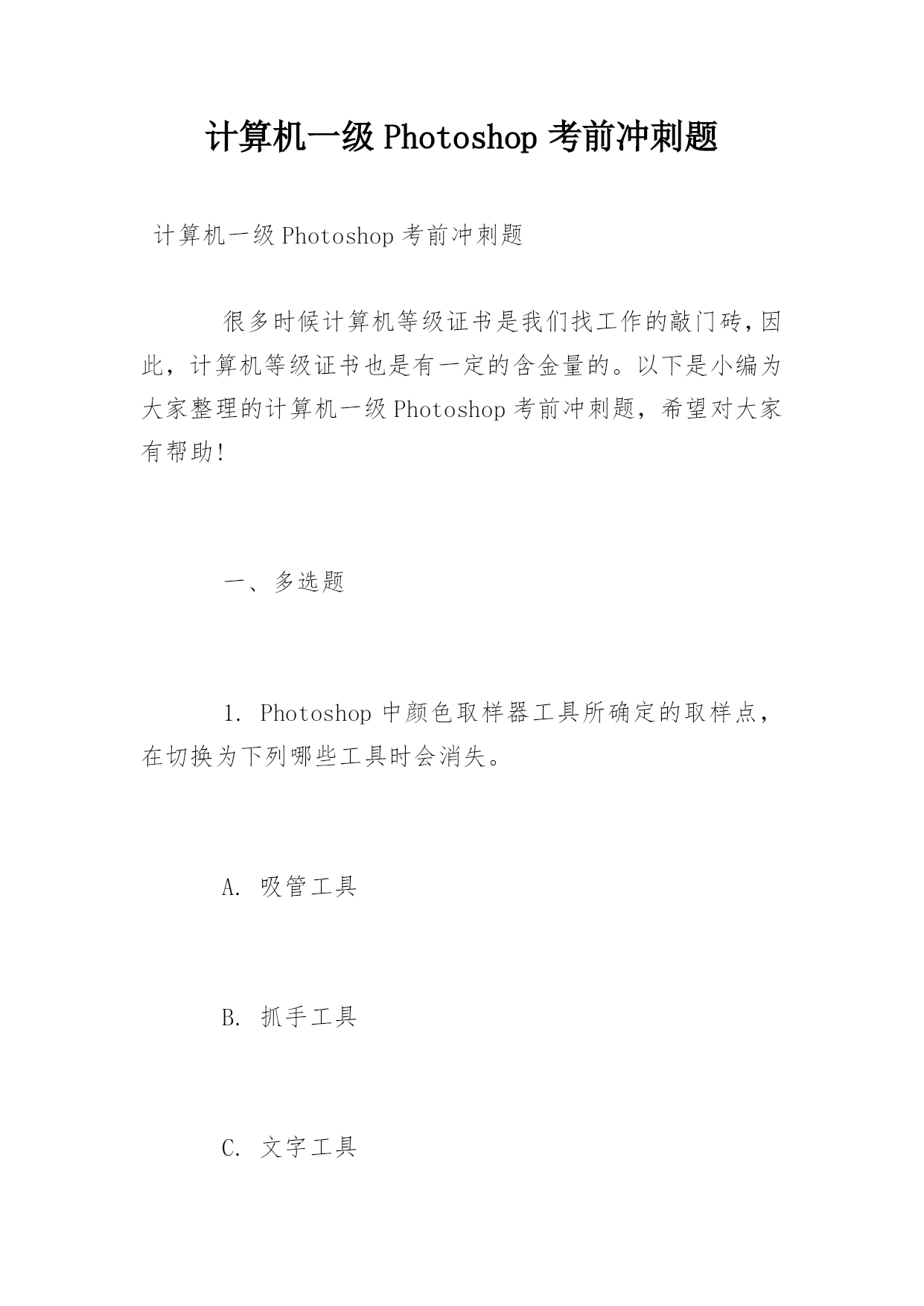 计算机一级 Photoshop 考前冲刺题

计算机一级 Photoshop 考前冲刺题

很多时候计算机等级证书是我们找工作的敲门砖，因此，计算机等级证书也是有一定的含金量的。以下是小编为大家整理的计算机一级 Photoshop 考前冲刺题，希望对大家有帮助！

一、多选题

1. Photoshop 中颜色取样器工具所确定的取样点，在切换为下列哪些工具时会消失。

A. 吸管工具

B. 抓手工具

C. 文字工具